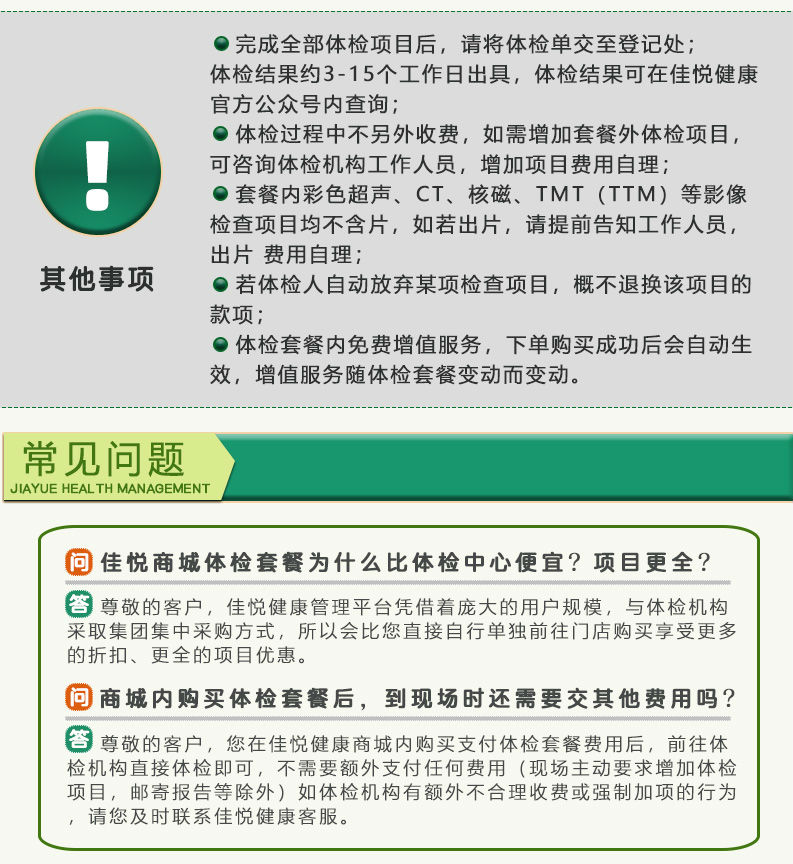 !

其他事项

完成全部体检项目后，请将体检单交至登记处；体检结果约3-15个工作日出具，体检结果可在佳悦健康官方公众号内查询；

体检过程中不另外收费，如需增加套餐外体检项目，可咨询体检机构工作人员，增加项目费用自理；

套餐内彩色超声、CT、核磁、TMT（TTM）等影像检查项目均不含片，如若出片，请提前告知工作人员，出片 费用自理；

若体检人自动放弃某项检查项目，概不退换该项目的款项；

体检套餐内免费增值服务，下单购买成功后会自动生效，增值服务随体检套餐变动而变动。

常见问题
JIAYUE HEALTH MANAGEMENT

问 佳悦商城体检套餐为什么比体检中心便宜？项目更全？

答 尊敬的客户，佳悦健康管理平台凭借着庞大的用户规模，与体检机构采取集团集中采购方式，所以会比您直接自行单独前往门店购买享受更多的折扣、更全的项目优惠。

问 商城内购买体检套餐后，到现场时还需要交其他费用吗？

答 尊敬的客户，您在佳悦健康商城内购买支付体检套餐费用后，前往体检机构直接体检即可，不需要额外支付任何费用（现场主动要求增加体检项目，邮寄报告等除外）如体检机构有额外不合理收费或强制加项的行为，请您及时联系佳悦健康客服。